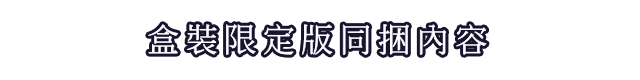 盒裝限定版同捆內容